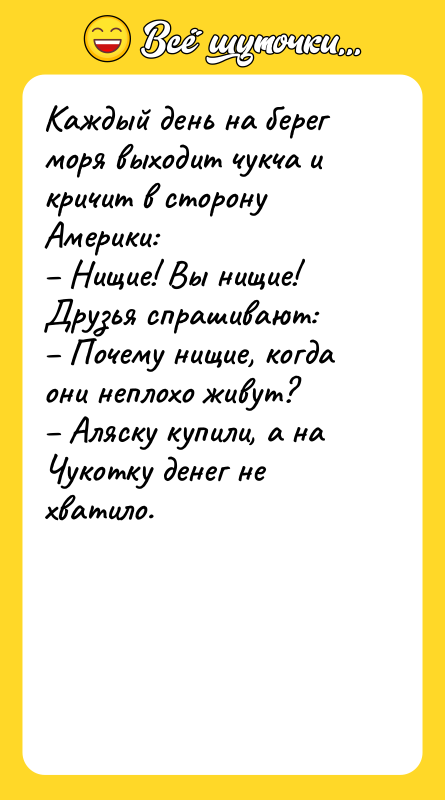 Всё шуточки...

Каждый день на берег моря выходит чукча и кричит в сторону Америки:
– Нищие! Вы нищие!
Друзья спрашивают:
– Почему нищие, когда они неплохо живут?
– Аляску купили, а на Чукотку денег не хватило.